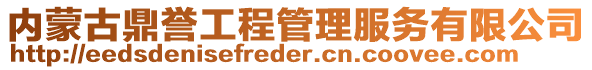 内蒙古鼎誉工程管理服务有限公司
http://eedsdenisefreder.cn.coovee.com